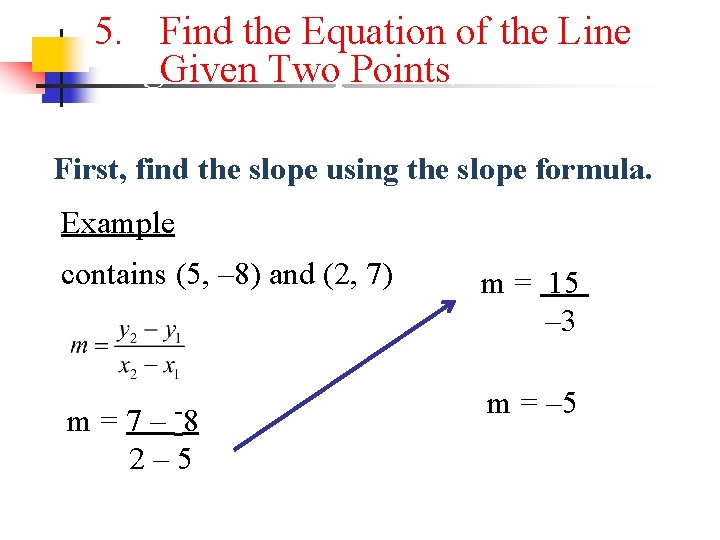 5. Find the Equation of the Line Given Two Points

First, find the slope using the slope formula.

Example

contains (5, –8) and (2, 7)

$m = \frac{y_2 - y_1}{x_2 - x_1}$

$m = \frac{7 - {}^{-}8}{2 - 5}$

$m = \frac{15}{-3}$

m = –5